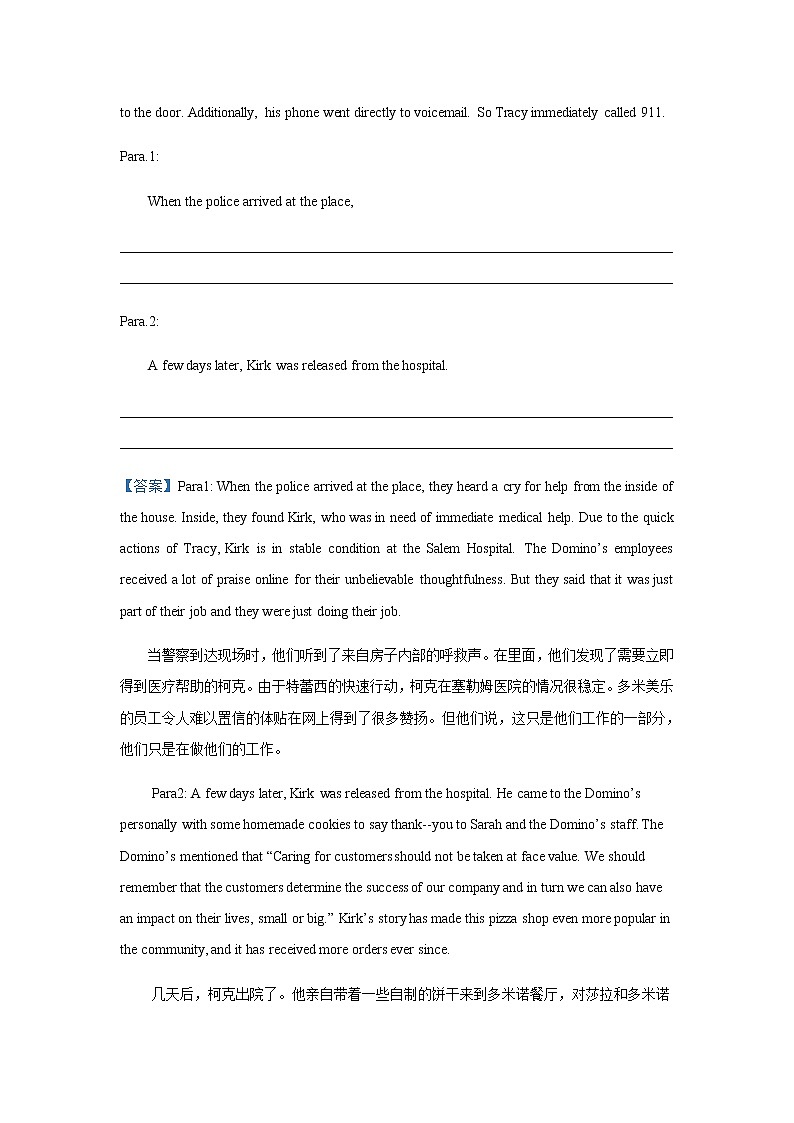 to the door. Additionally, his phone went directly to voicemail. So Tracy immediately called 911.

Para.1:

When the police arrived at the place,

Para.2:

A few days later, Kirk was released from the hospital.

【答案】Para1: When the police arrived at the place, they heard a cry for help from the inside of the house. Inside, they found Kirk, who was in need of immediate medical help. Due to the quick actions of Tracy, Kirk is in stable condition at the Salem Hospital. The Domino's employees received a lot of praise online for their unbelievable thoughtfulness. But they said that it was just part of their job and they were just doing their job.

当警察到达现场时，他们听到了来自房子内部的呼救声。在里面，他们发现了需要立即得到医疗帮助的柯克。由于特蕾西的快速行动，柯克在塞勒姆医院的情况很稳定。多米美乐的员工令人难以置信的体贴在网上得到了很多赞扬。但他们说，这只是他们工作的一部分，他们只是在做他们的工作。

Para2: A few days later, Kirk was released from the hospital. He came to the Domino's personally with some homemade cookies to say thank--you to Sarah and the Domino's staff. The Domino's mentioned that "Caring for customers should not be taken at face value. We should remember that the customers determine the success of our company and in turn we can also have an impact on their lives, small or big." Kirk's story has made this pizza shop even more popular in the community, and it has received more orders ever since.

几天后，柯克出院了。他亲自带着一些自制的饼干来到多米诺餐厅，对莎拉和多米诺